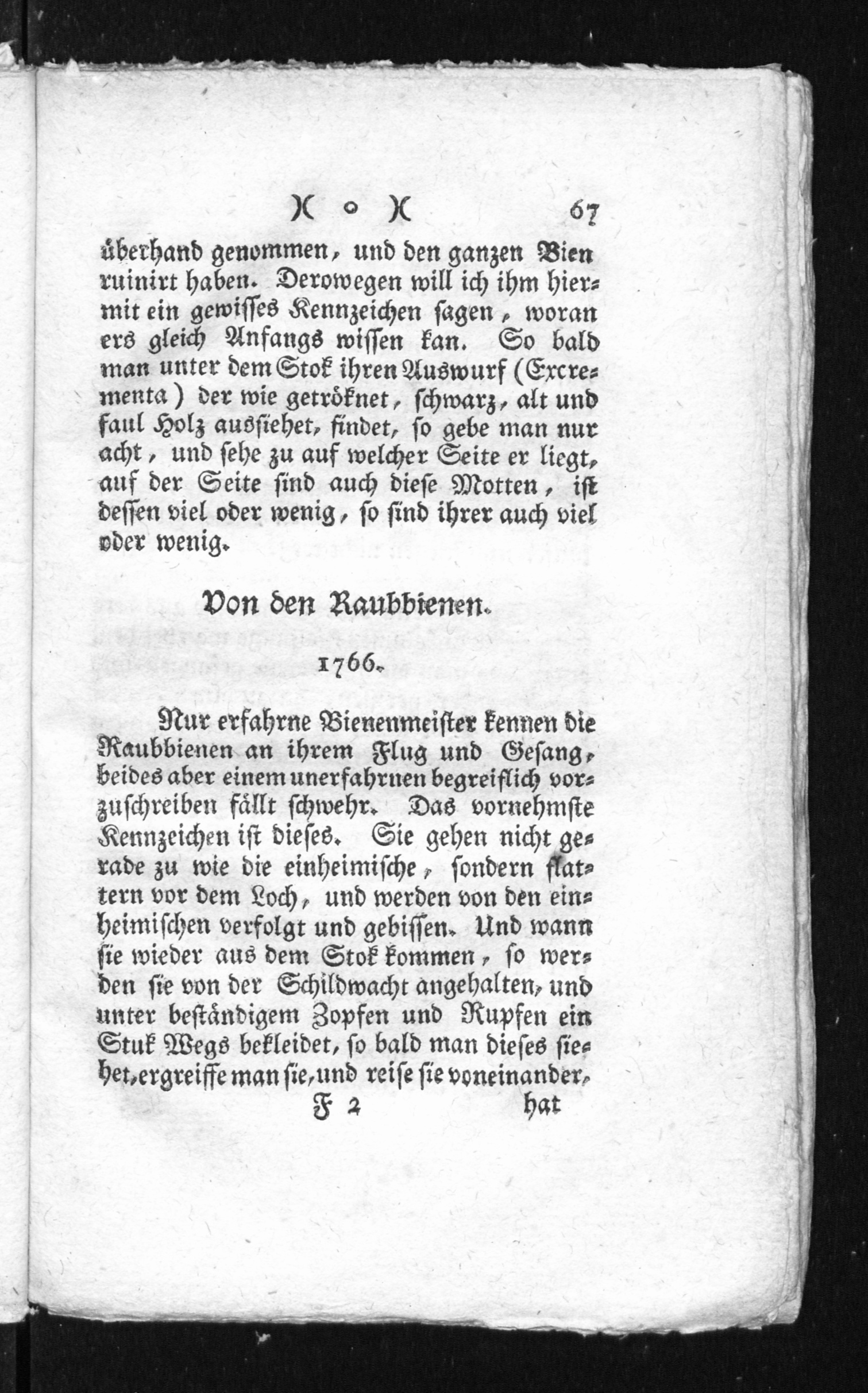 )( o )( 67

überhand genommen, und den ganzen Bien ruinirt haben. Derowegen will ich ihm hiermit ein gewisses Kennzeichen sagen, woran ers gleich Anfangs wissen kan. So bald man unter dem Stok ihren Auswurf (Excrementa) der wie getröknet, schwarz, alt und faul Holz aussiehet, findet, so gebe man nur acht, und sehe zu auf welcher Seite er liegt, auf der Seite sind auch diese Motten, ist dessen viel oder wenig, so sind ihrer auch viel oder wenig.

Von den Raubbienen.

1766.

Nur erfahrne Bienenmeister kennen die Raubbienen an ihrem Flug und Gesang, beides aber einem unerfahrnen begreiflich vorzuschreiben fällt schwehr. Das vornehmste Kennzeichen ist dieses. Sie gehen nicht gerade zu wie die einheimische, sondern flattern vor dem Loch, und werden von den einheimischen verfolgt und gebissen. Und wann sie wieder aus dem Stok kommen, so werden sie von der Schildwacht angehalten, und unter beständigem Zopfen und Rupfen ein Stuk Wegs bekleidet, so bald man dieses siehet, ergreiffe man sie, und reise sie voneinander,

F 2 hat